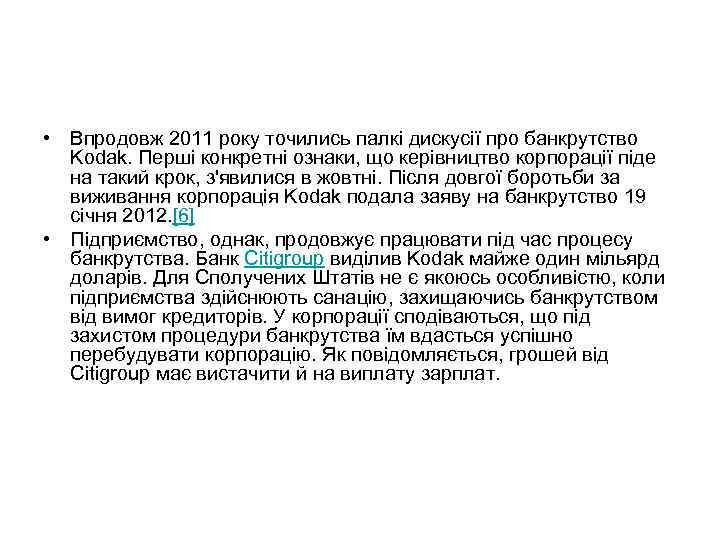 • Впродовж 2011 року точились палкі дискусії про банкрутство Kodak. Перші конкретні ознаки, що керівництво корпорації піде на такий крок, з'явилися в жовтні. Після довгої боротьби за виживання корпорація Kodak подала заяву на банкрутство 19 січня 2012.[6]

• Підприємство, однак, продовжує працювати під час процесу банкрутства. Банк Citigroup виділив Kodak майже один мільярд доларів. Для Сполучених Штатів не є якоюсь особливістю, коли підприємства здійснюють санацію, захищаючись банкрутством від вимог кредиторів. У корпорації сподіваються, що під захистом процедури банкрутства їм вдасться успішно перебудувати корпорацію. Як повідомляється, грошей від Citigroup має вистачити й на виплату зарплат.